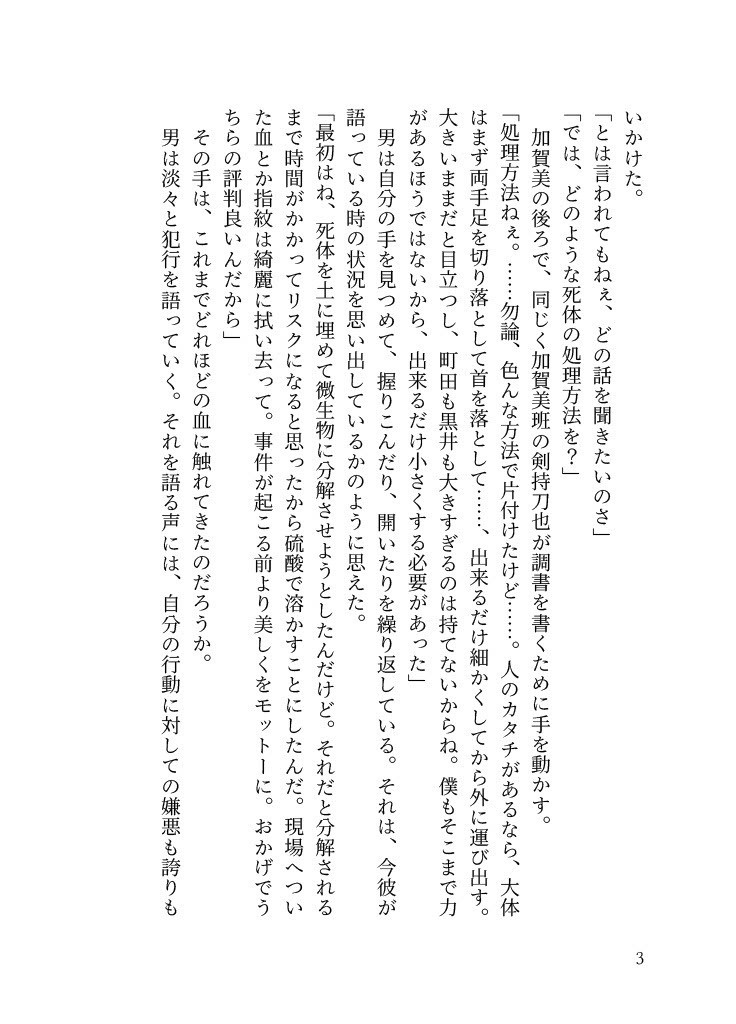 いかけた。
「とは言われてもねぇ、どの話を聞きたいのさ」
「では、どのような死体の処理方法を？」
　加賀美の後ろで、同じく加賀美班の剣持刀也が調書を書くために手を動かす。
「処理方法ねぇ。……勿論、色んな方法で片付けたけど……。人のカタチがあるなら、大体はまず両手足を切り落として首を落として……、出来るだけ細かくしてから外に運び出す。大きいままだと目立つし、町田も黒井も大きすぎるのは持てないからね。僕もそこまで力があるほうではないから、出来るだけ小さくする必要があった」
　男は自分の手を見つめて、握りこんだり、開いたりを繰り返している。それは、今彼が語っている時の状況を思い出しているかのように思えた。
「最初はね、死体を土に埋めて微生物に分解させようとしたんだけど。それだと分解されるまで時間がかかってリスクになると思ったから硫酸で溶かすことにしたんだ。現場へついた血とか指紋は綺麗に拭い去って。事件が起こる前より美しくをモットーに。おかげでうちらの評判良いんだから」
　その手は、これまでどれほどの血に触れてきたのだろうか。
　男は淡々と犯行を語っていく。それを語る声には、自分の行動に対しての嫌悪も誇りも

3